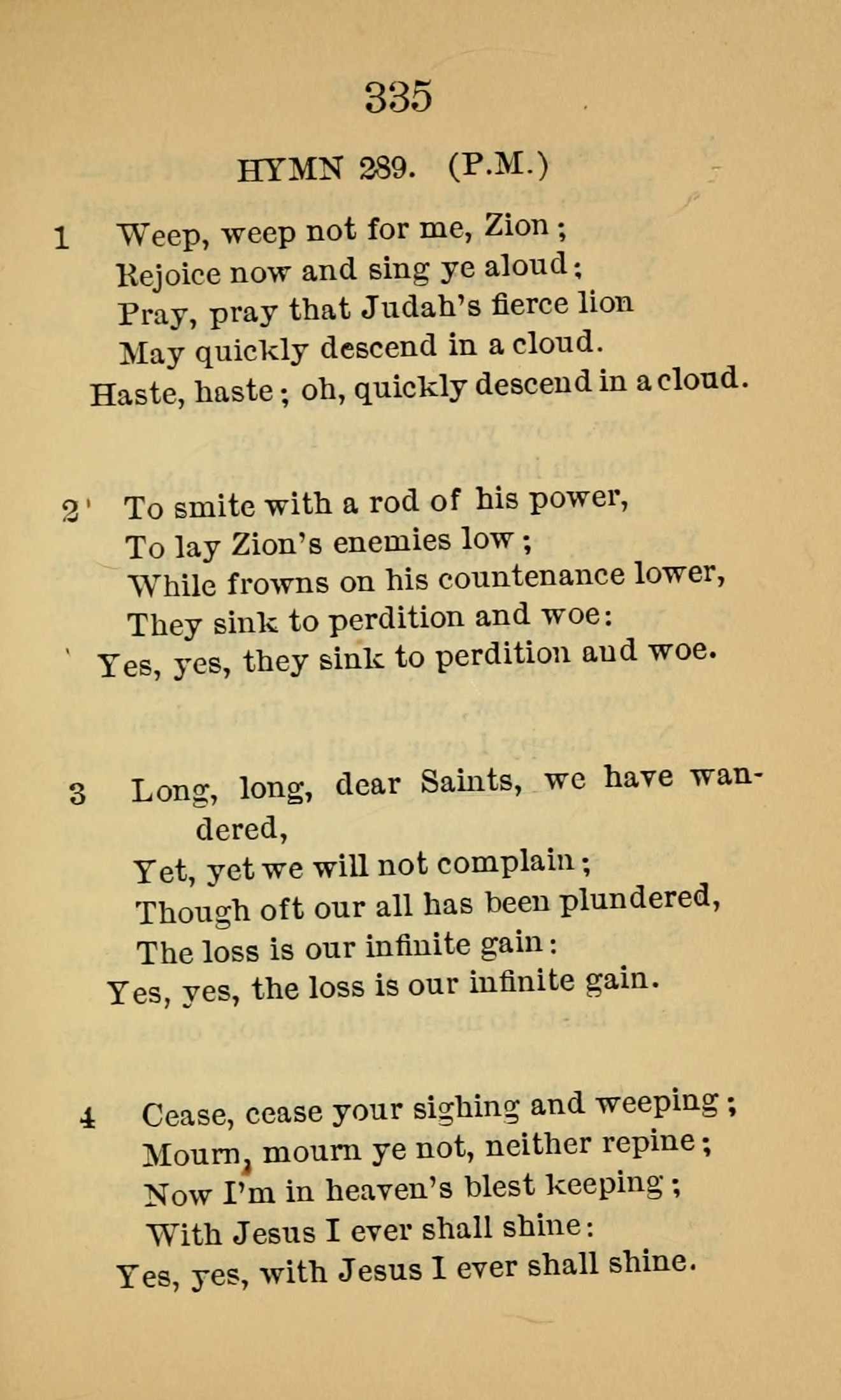 335

HYMN 289. (P.M.)

1 Weep, weep not for me, Zion;
Rejoice now and sing ye aloud;
Pray, pray that Judah's fierce lion
May quickly descend in a cloud.
Haste, haste; oh, quickly descend in a cloud.

2 To smite with a rod of his power,
To lay Zion's enemies low;
While frowns on his countenance lower,
They sink to perdition and woe:
Yes, yes, they sink to perdition and woe.

3 Long, long, dear Saints, we have wandered,
Yet, yet we will not complain;
Though oft our all has been plundered,
The loss is our infinite gain:
Yes, yes, the loss is our infinite gain.

4 Cease, cease your sighing and weeping;
Mourn, mourn ye not, neither repine;
Now I'm in heaven's blest keeping;
With Jesus I ever shall shine:
Yes, yes, with Jesus I ever shall shine.